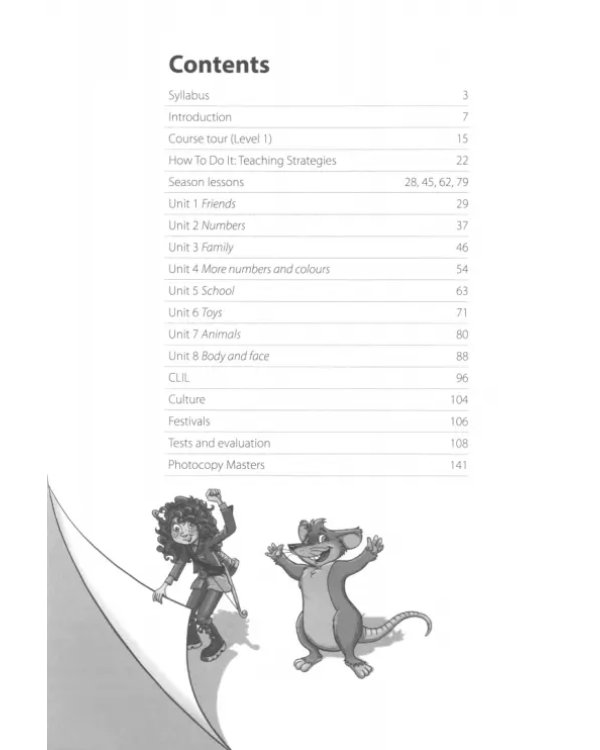 Contents

Syllabus 3
Introduction 7
Course tour (Level 1) 15
How To Do It: Teaching Strategies 22
Season lessons 28, 45, 62, 79
Unit 1 Friends 29
Unit 2 Numbers 37
Unit 3 Family 46
Unit 4 More numbers and colours 54
Unit 5 School 63
Unit 6 Toys 71
Unit 7 Animals 80
Unit 8 Body and face 88
CLIL 96
Culture 104
Festivals 106
Tests and evaluation 108
Photocopy Masters 141